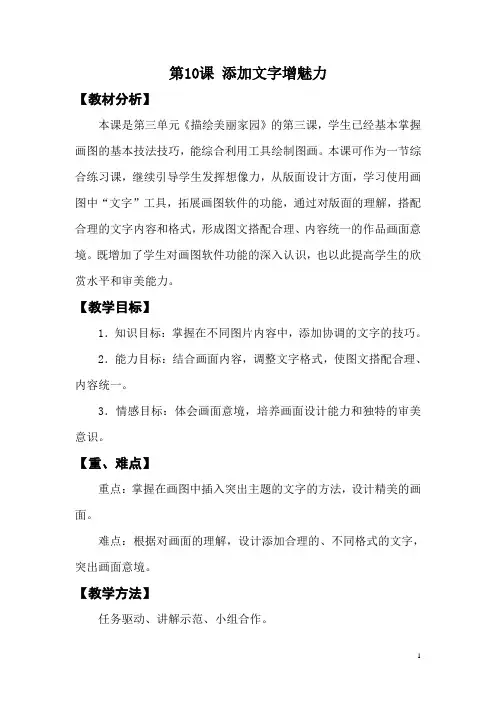 第10课 添加文字增魅力

【教材分析】

本课是第三单元《描绘美丽家园》的第三课，学生已经基本掌握画图的基本技法技巧，能综合利用工具绘制图画。本课可作为一节综合练习课，继续引导学生发挥想像力，从版面设计方面，学习使用画图中“文字”工具，拓展画图软件的功能，通过对版面的理解，搭配合理的文字内容和格式，形成图文搭配合理、内容统一的作品画面意境。既增加了学生对画图软件功能的深入认识，也以此提高学生的欣赏水平和审美能力。

【教学目标】

1.知识目标：掌握在不同图片内容中，添加协调的文字的技巧。

2.能力目标：结合画面内容，调整文字格式，使图文搭配合理、内容统一。

3.情感目标：体会画面意境，培养画面设计能力和独特的审美意识。

【重、难点】

重点：掌握在画图中插入突出主题的文字的方法，设计精美的画面。

难点：根据对画面的理解，设计添加合理的、不同格式的文字，突出画面意境。

【教学方法】

任务驱动、讲解示范、小组合作。

1